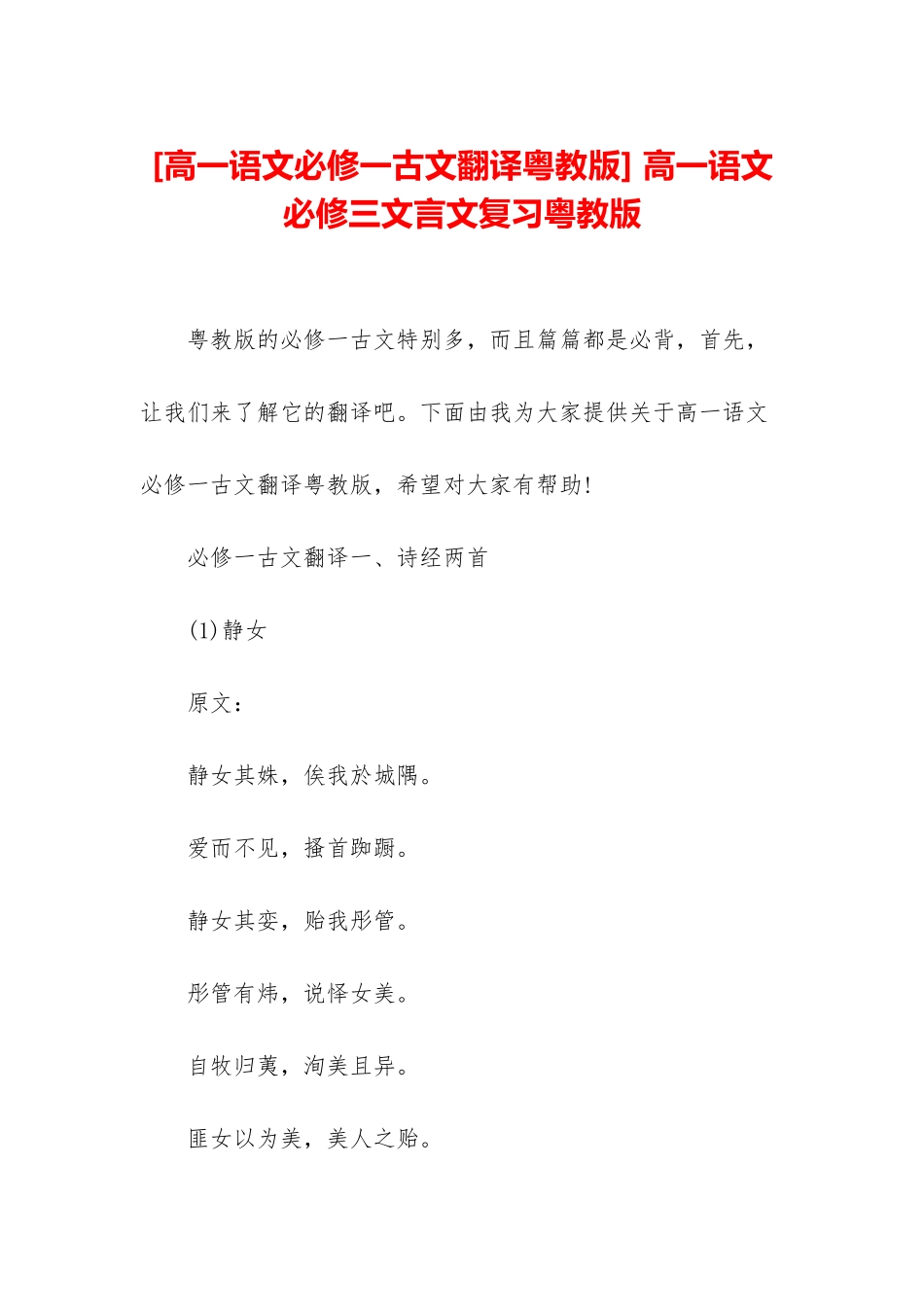 [高一语文必修一古文翻译粤教版] 高一语文必修三文言文复习粤教版

粤教版的必修一古文特别多，而且篇篇都是必背，首先，让我们来了解它的翻译吧。下面由我为大家提供关于高一语文必修一古文翻译粤教版，希望对大家有帮助!

必修一古文翻译一、诗经两首

(1)静女

原文：

静女其姝，俟我於城隅。

爱而不见，搔首踟蹰。

静女其娈，贻我彤管。

彤管有炜，说怿女美。

自牧归荑，洵美且异。

匪女以为美，美人之贻。